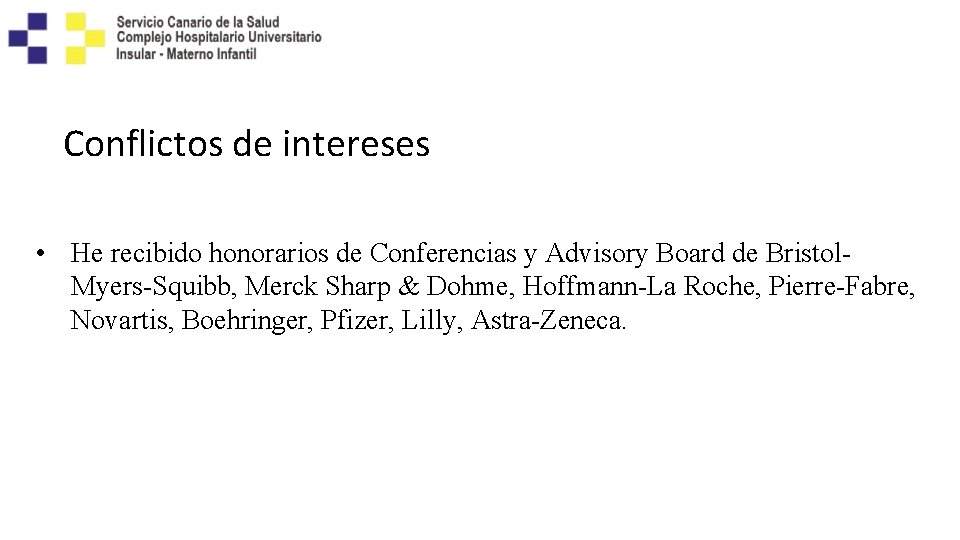 Servicio Canario de la Salud
Complejo Hospitalario Universitario
Insular - Materno Infantil

Conflictos de intereses

• He recibido honorarios de Conferencias y Advisory Board de Bristol-Myers-Squibb, Merck Sharp & Dohme, Hoffmann-La Roche, Pierre-Fabre, Novartis, Boehringer, Pfizer, Lilly, Astra-Zeneca.